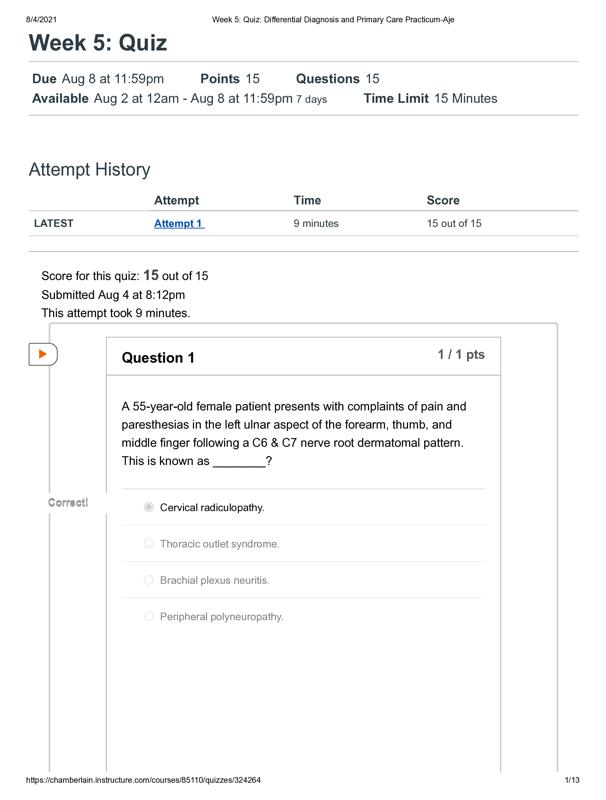 8/4/2021 Week 5: Quiz: Differential Diagnosis and Primary Care Practicum-Aje

Week 5: Quiz

Due Aug 8 at 11:59pm Points 15 Questions 15
Available Aug 2 at 12am - Aug 8 at 11:59pm 7 days Time Limit 15 Minutes

Attempt History

| | Attempt | Time | Score |
|---|---|---|---|
| LATEST | Attempt 1 | 9 minutes | 15 out of 15 |

Score for this quiz: 15 out of 15
Submitted Aug 4 at 8:12pm
This attempt took 9 minutes.

Question 1 1 / 1 pts

A 55-year-old female patient presents with complaints of pain and paresthesias in the left ulnar aspect of the forearm, thumb, and middle finger following a C6 & C7 nerve root dermatomal pattern. This is known as ________?

Correct!

Cervical radiculopathy.

Thoracic outlet syndrome.

Brachial plexus neuritis.

Peripheral polyneuropathy.

https://chamberlain.instructure.com/courses/85110/quizzes/324264 1/13